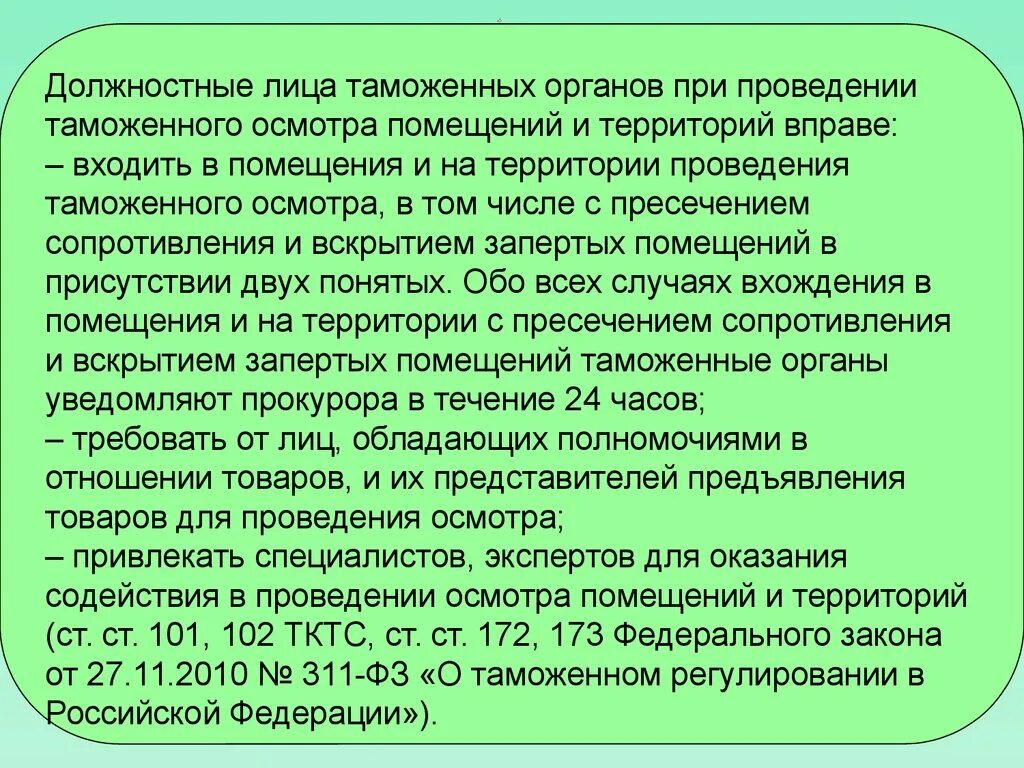 Должностные лица таможенных органов при проведении таможенного осмотра помещений и территорий вправе:
– входить в помещения и на территории проведения таможенного осмотра, в том числе с пресечением сопротивления и вскрытием запертых помещений в присутствии двух понятых. Обо всех случаях вхождения в помещения и на территории с пресечением сопротивления и вскрытием запертых помещений таможенные органы уведомляют прокурора в течение 24 часов;
– требовать от лиц, обладающих полномочиями в отношении товаров, и их представителей предъявления товаров для проведения осмотра;
– привлекать специалистов, экспертов для оказания содействия в проведении осмотра помещений и территорий (ст. ст. 101, 102 ТКТС, ст. ст. 172, 173 Федерального закона от 27.11.2010 № 311-ФЗ «О таможенном регулировании в Российской Федерации»).